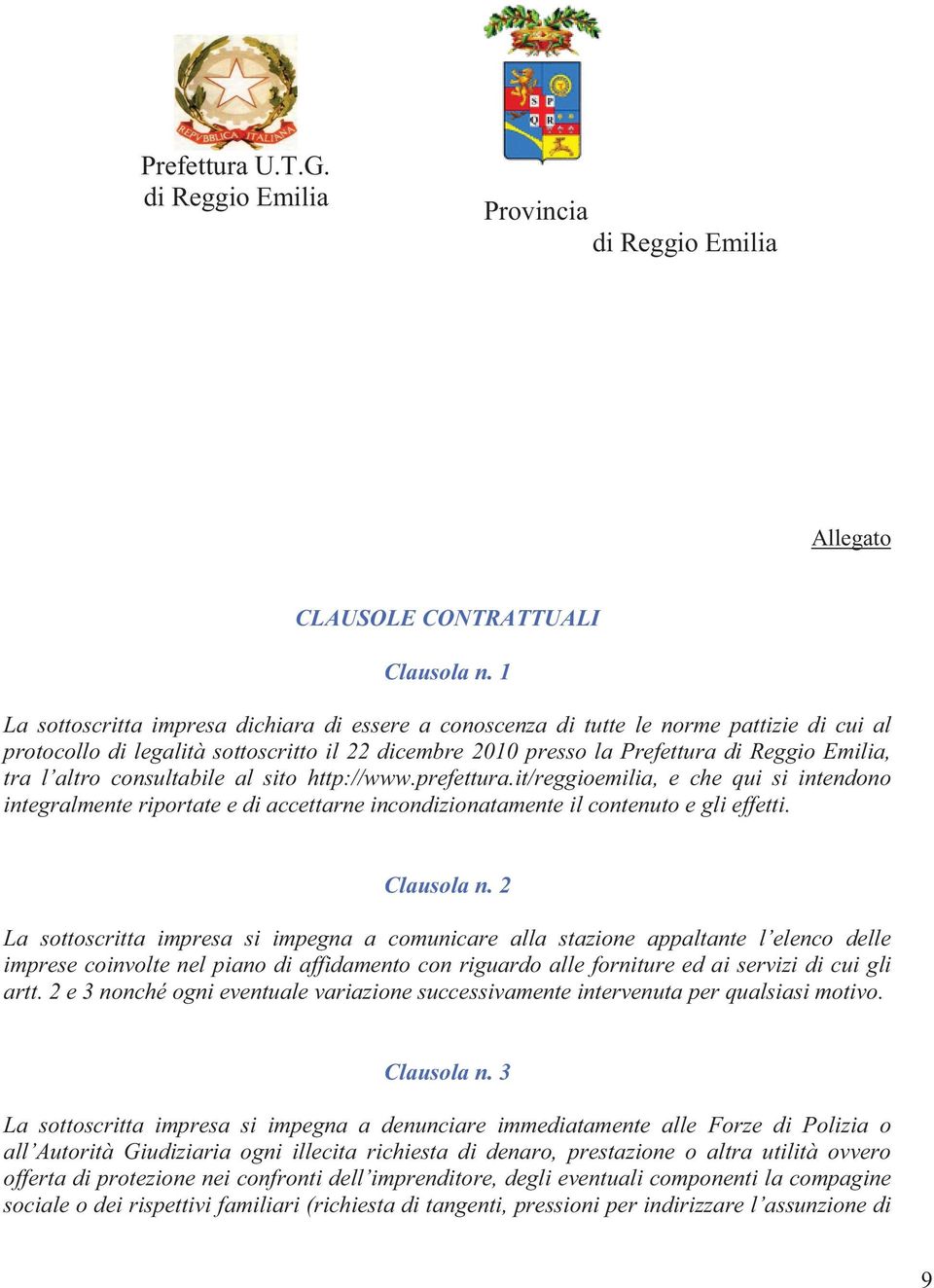 REPVBBLICA ITALIANA

Prefettura U.T.G.
di Reggio Emilia

S P Q R

Provincia
di Reggio Emilia

Allegato

CLAUSOLE CONTRATTUALI

Clausola n. 1

La sottoscritta impresa dichiara di essere a conoscenza di tutte le norme pattizie di cui al protocollo di legalità sottoscritto il 22 dicembre 2010 presso la Prefettura di Reggio Emilia, tra l'altro consultabile al sito http://www.prefettura.it/reggioemilia, e che qui si intendono integralmente riportate e di accettarne incondizionatamente il contenuto e gli effetti.

Clausola n. 2

La sottoscritta impresa si impegna a comunicare alla stazione appaltante l'elenco delle imprese coinvolte nel piano di affidamento con riguardo alle forniture ed ai servizi di cui gli artt. 2 e 3 nonché ogni eventuale variazione successivamente intervenuta per qualsiasi motivo.

Clausola n. 3

La sottoscritta impresa si impegna a denunciare immediatamente alle Forze di Polizia o all'Autorità Giudiziaria ogni illecita richiesta di denaro, prestazione o altra utilità ovvero offerta di protezione nei confronti dell'imprenditore, degli eventuali componenti la compagine sociale o dei rispettivi familiari (richiesta di tangenti, pressioni per indirizzare l'assunzione di

9